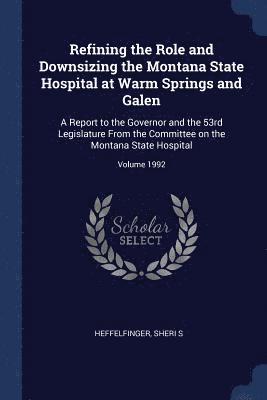 Refining the Role and Downsizing the Montana State Hospital at Warm Springs and Galen

A Report to the Governor and the 53rd Legislature From the Committee on the Montana State Hospital

Volume 1992

Scholar
SELECT

HEFFELFINGER, SHERI S